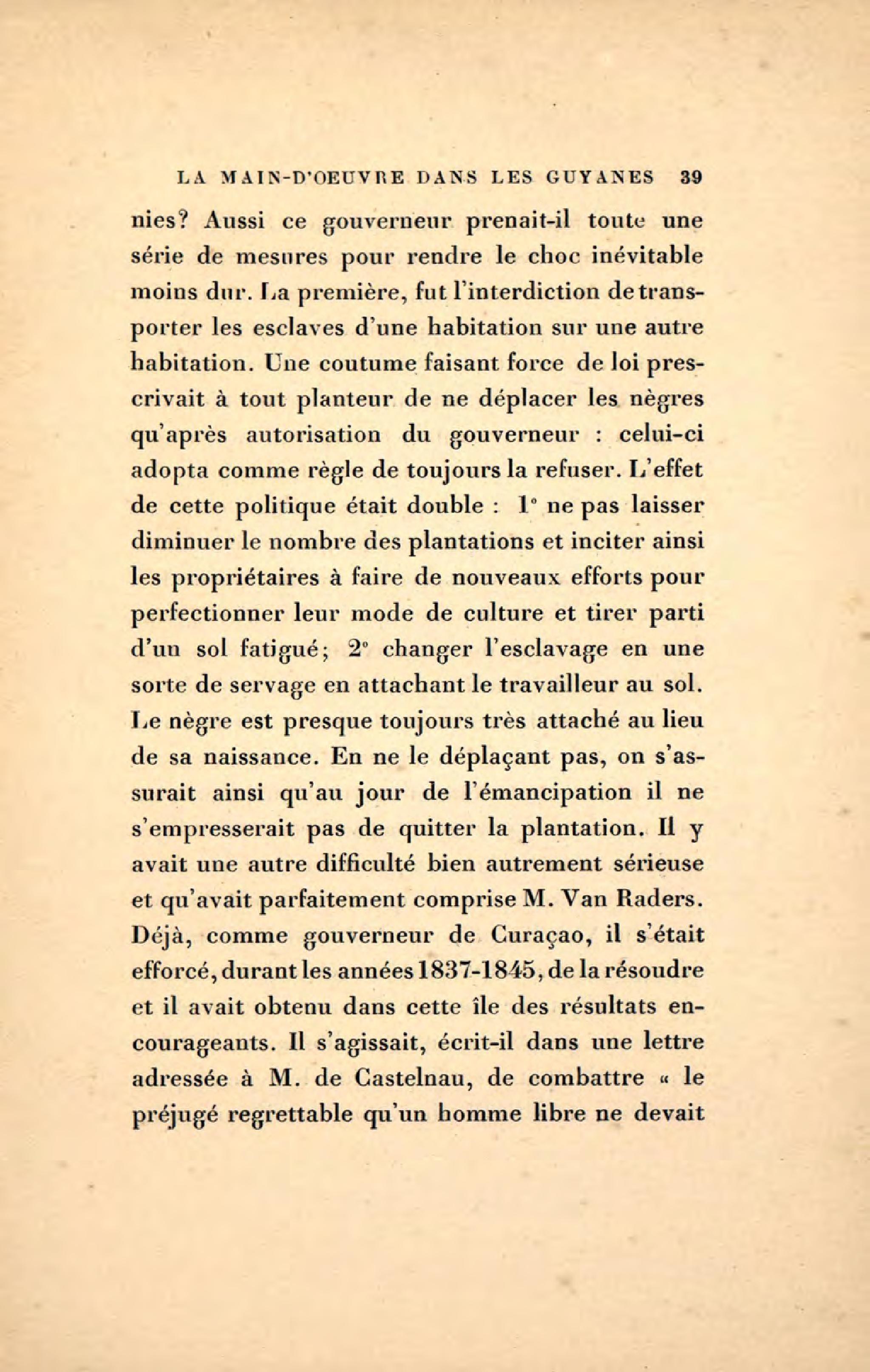 LA MAIN-D'OEUVRE DANS LES GUYANES 39

nies? Aussi ce gouverneur prenait-il toute une série de mesures pour rendre le choc inévitable moins dur. La première, fut l'interdiction de transporter les esclaves d'une habitation sur une autre habitation. Une coutume faisant force de loi prescrivait à tout planteur de ne déplacer les nègres qu'après autorisation du gouverneur : celui-ci adopta comme règle de toujours la refuser. L'effet de cette politique était double : 1° ne pas laisser diminuer le nombre des plantations et inciter ainsi les propriétaires à faire de nouveaux efforts pour perfectionner leur mode de culture et tirer parti d'un sol fatigué; 2° changer l'esclavage en une sorte de servage en attachant le travailleur au sol. Le nègre est presque toujours très attaché au lieu de sa naissance. En ne le déplaçant pas, on s'assurait ainsi qu'au jour de l'émancipation il ne s'empresserait pas de quitter la plantation. Il y avait une autre difficulté bien autrement sérieuse et qu'avait parfaitement comprise M. Van Raders. Déjà, comme gouverneur de Curaçao, il s'était efforcé, durant les années 1837-1845, de la résoudre et il avait obtenu dans cette île des résultats encourageants. Il s'agissait, écrit-il dans une lettre adressée à M. de Castelnau, de combattre « le préjugé regrettable qu'un homme libre ne devait